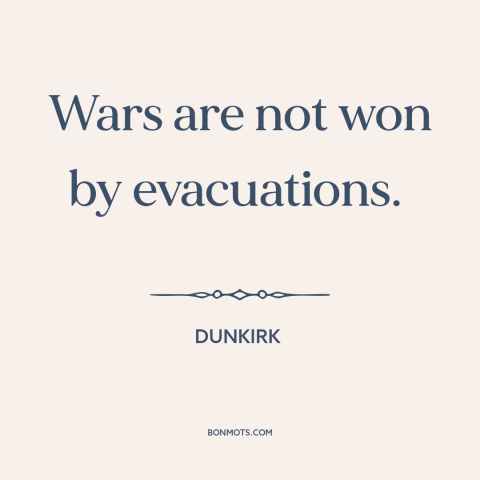 Wars are not won by evacuations.

DUNKIRK

BONMOTS.COM